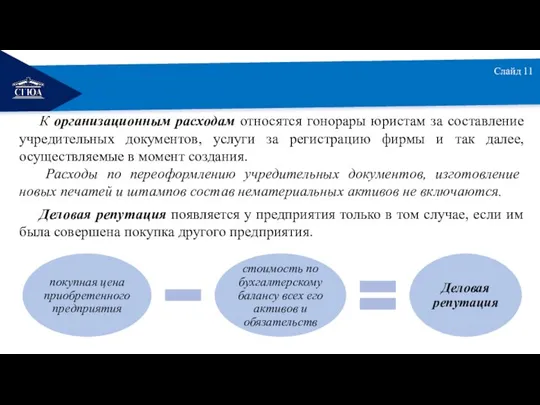 СГЮА

Слайд 11

К организационным расходам относятся гонорары юристам за составление учредительных документов, услуги за регистрацию фирмы и так далее, осуществляемые в момент создания.

Расходы по переоформлению учредительных документов, изготовление новых печатей и штампов состав нематериальных активов не включаются.

Деловая репутация появляется у предприятия только в том случае, если им была совершена покупка другого предприятия.

покупная цена приобретенного предприятия

стоимость по бухгалтерскому балансу всех его активов и обязательств

Деловая репутация